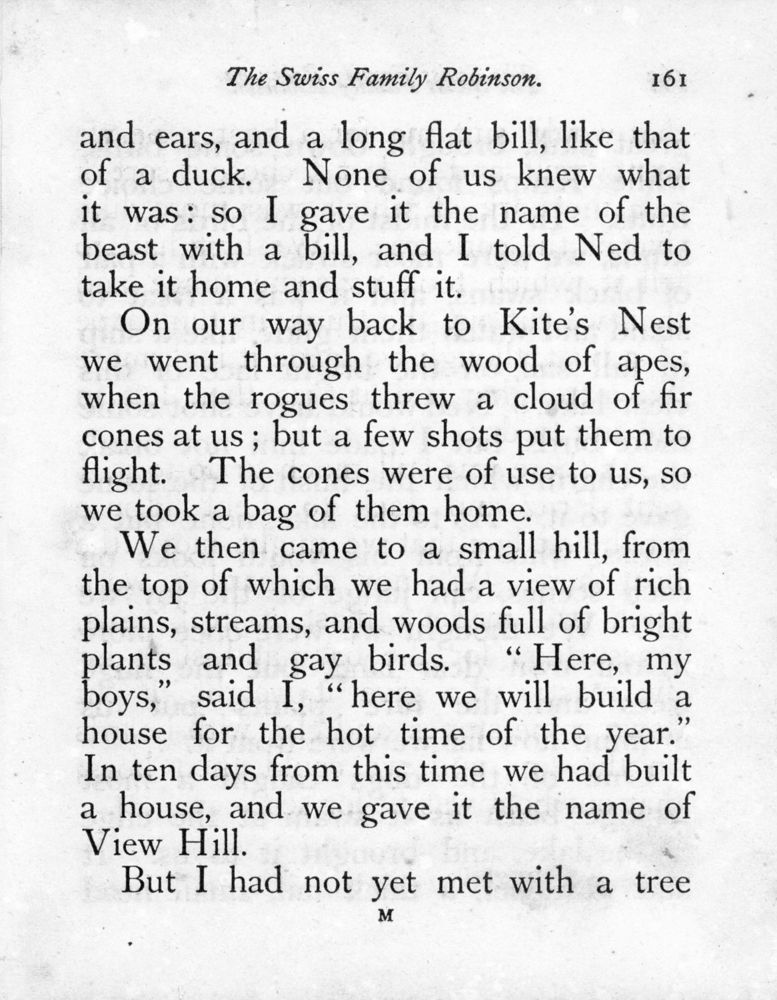 The Swiss Family Robinson. 161

and ears, and a long flat bill, like that of a duck. None of us knew what it was: so I gave it the name of the beast with a bill, and I told Ned to take it home and stuff it.

On our way back to Kite's Nest we went through the wood of apes, when the rogues threw a cloud of fir cones at us; but a few shots put them to flight. The cones were of use to us, so we took a bag of them home.

We then came to a small hill, from the top of which we had a view of rich plains, streams, and woods full of bright plants and gay birds. "Here, my boys," said I, "here we will build a house for the hot time of the year." In ten days from this time we had built a house, and we gave it the name of View Hill.

But I had not yet met with a tree

M